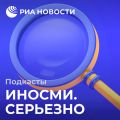 РИА НОВОСТИ

Подкасты

ИНОСМИ.
СЕРЬЕЗНО